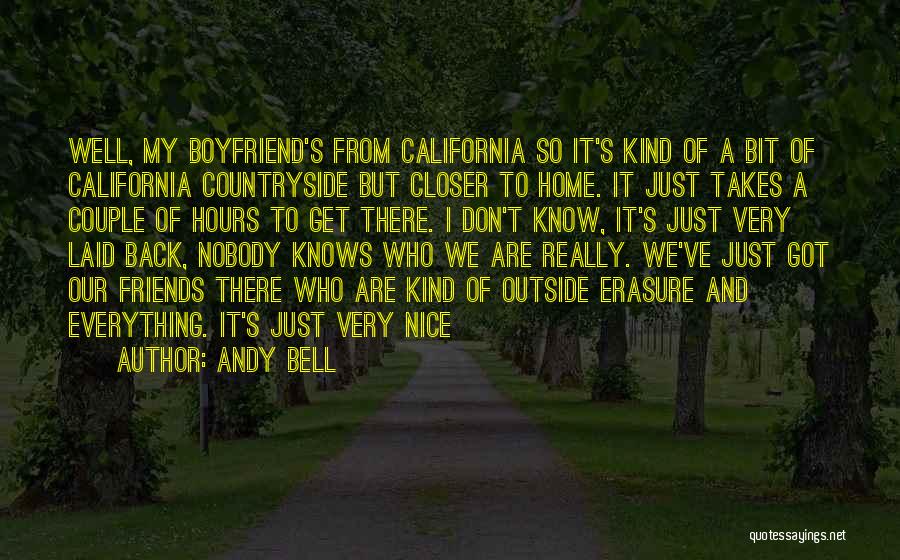 WELL, MY BOYFRIEND'S FROM CALIFORNIA SO IT'S KIND OF A BIT OF CALIFORNIA COUNTRYSIDE BUT CLOSER TO HOME. IT JUST TAKES A COUPLE OF HOURS TO GET THERE. I DON'T KNOW, IT'S JUST VERY LAID BACK, NOBODY KNOWS WHO WE ARE REALLY. WE'VE JUST GOT OUR FRIENDS THERE WHO ARE KIND OF OUTSIDE ERASURE AND EVERYTHING. IT'S JUST VERY NICE

AUTHOR: ANDY BELL

quotessayings.net